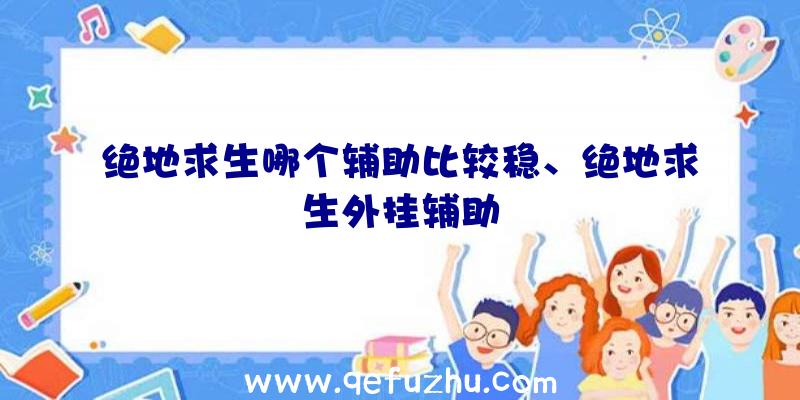 绝地求生哪个辅助比较稳、绝地求生外挂辅助

www.qefuzhu.com